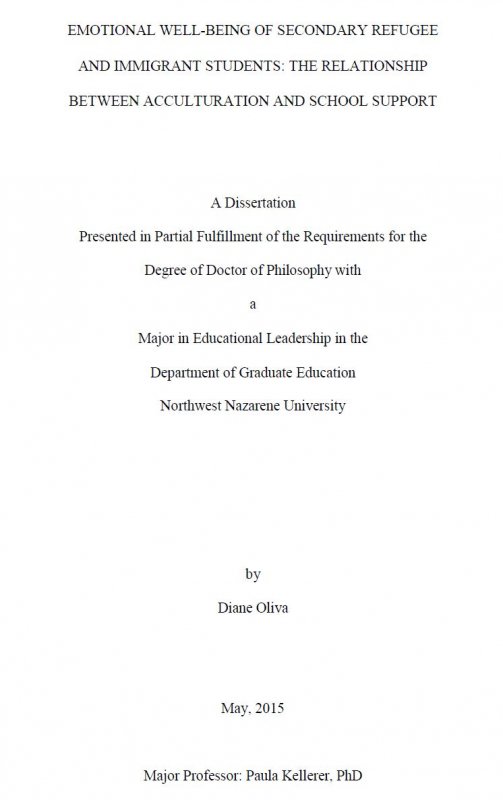 EMOTIONAL WELL-BEING OF SECONDARY REFUGEE AND IMMIGRANT STUDENTS: THE RELATIONSHIP BETWEEN ACCULTURATION AND SCHOOL SUPPORT

A Dissertation
Presented in Partial Fulfillment of the Requirements for the
Degree of Doctor of Philosophy with
a
Major in Educational Leadership in the
Department of Graduate Education
Northwest Nazarene University

by
Diane Oliva

May, 2015

Major Professor: Paula Kellerer, PhD